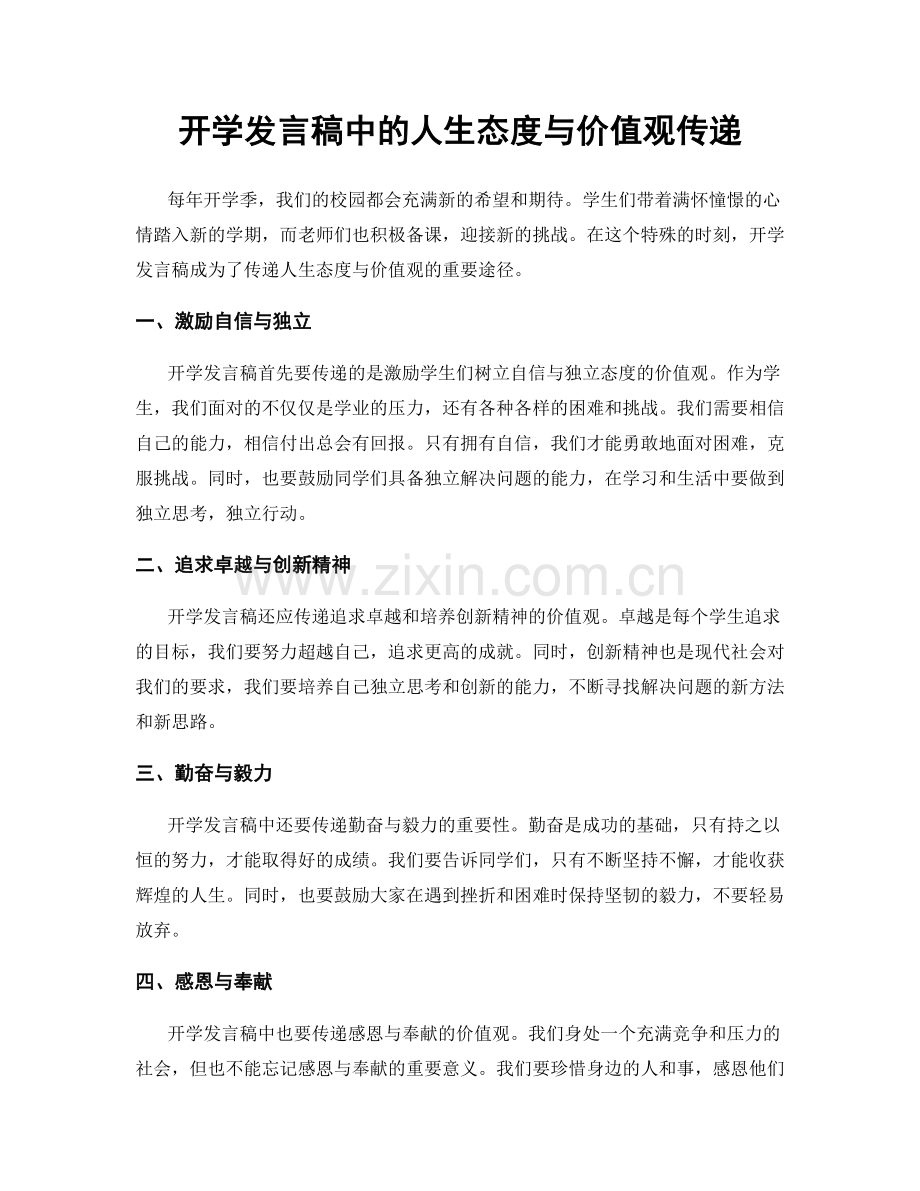 开学发言稿中的人生态度与价值观传递

每年开学季，我们的校园都会充满新的希望和期待。学生们带着满怀憧憬的心情踏入新的学期，而老师们也积极备课，迎接新的挑战。在这个特殊的时刻，开学发言稿成为了传递人生态度与价值观的重要途径。

一、激励自信与独立

开学发言稿首先要传递的是激励学生们树立自信与独立态度的价值观。作为学生，我们面对的不仅仅是学业的压力，还有各种各样的困难和挑战。我们需要相信自己的能力，相信付出总会有回报。只有拥有自信，我们才能勇敢地面对困难，克服挑战。同时，也要鼓励同学们具备独立解决问题的能力，在学习和生活中要做到独立思考，独立行动。

二、追求卓越与创新精神

www.zixin.com.cn

开学发言稿还应传递追求卓越和培养创新精神的价值观。卓越是每个学生追求的目标，我们要努力超越自己，追求更高的成就。同时，创新精神也是现代社会对我们的要求，我们要培养自己独立思考和创新的能力，不断寻找解决问题的新方法和新思路。

三、勤奋与毅力

开学发言稿中还要传递勤奋与毅力的重要性。勤奋是成功的基础，只有持之以恒的努力，才能取得好的成绩。我们要告诉同学们，只有不断坚持不懈，才能收获辉煌的人生。同时，也要鼓励大家在遇到挫折和困难时保持坚韧的毅力，不要轻易放弃。

四、感恩与奉献

开学发言稿中也要传递感恩与奉献的价值观。我们身处一个充满竞争和压力的社会，但也不能忘记感恩与奉献的重要意义。我们要珍惜身边的人和事，感恩他们